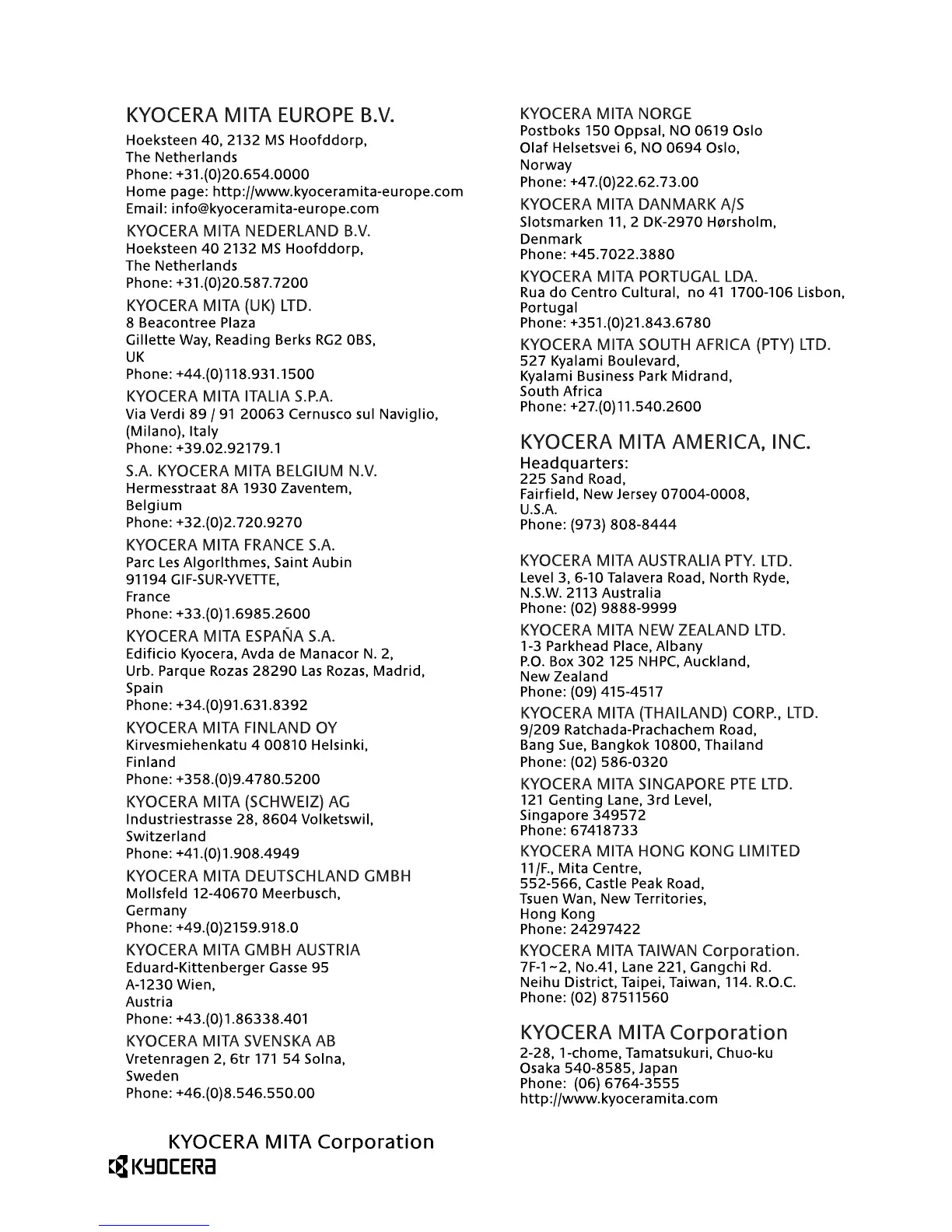 KYOCERA MITA EUROPE B.V.
Hoeksteen 40, 2132 MS Hoofddorp,
The Netherlands
Phone: +31.(0)20.654.0000
Home page: http://www.kyoceramita-europe.com
Email: info@kyoceramita-europe.com

KYOCERA MITA NEDERLAND B.V.
Hoeksteen 40 2132 MS Hoofddorp,
The Netherlands
Phone: +31.(0)20.587.7200

KYOCERA MITA (UK) LTD.
8 Beacontree Plaza
Gillette Way, Reading Berks RG2 0BS,
UK
Phone: +44.(0)118.931.1500

KYOCERA MITA ITALIA S.P.A.
Via Verdi 89 / 91 20063 Cernusco sul Naviglio,
(Milano), Italy
Phone: +39.02.92179.1

S.A. KYOCERA MITA BELGIUM N.V.
Hermesstraat 8A 1930 Zaventem,
Belgium
Phone: +32.(0)2.720.9270

KYOCERA MITA FRANCE S.A.
Parc Les Algorlthmes, Saint Aubin
91194 GIF-SUR-YVETTE,
France
Phone: +33.(0)1.6985.2600

KYOCERA MITA ESPAÑA S.A.
Edificio Kyocera, Avda de Manacor N. 2,
Urb. Parque Rozas 28290 Las Rozas, Madrid,
Spain
Phone: +34.(0)91.631.8392

KYOCERA MITA FINLAND OY
Kirvesmiehenkatu 4 00810 Helsinki,
Finland
Phone: +358.(0)9.4780.5200

KYOCERA MITA (SCHWEIZ) AG
Industriestrasse 28, 8604 Volketswil,
Switzerland
Phone: +41.(0)1.908.4949

KYOCERA MITA DEUTSCHLAND GMBH
Mollsfeld 12-40670 Meerbusch,
Germany
Phone: +49.(0)2159.918.0

KYOCERA MITA GMBH AUSTRIA
Eduard-Kittenberger Gasse 95
A-1230 Wien,
Austria
Phone: +43.(0)1.86338.401

KYOCERA MITA SVENSKA AB
Vretenragen 2, 6tr 171 54 Solna,
Sweden
Phone: +46.(0)8.546.550.00

KYOCERA MITA NORGE
Postboks 150 Oppsal, NO 0619 Oslo
Olaf Helsetsvei 6, NO 0694 Oslo,
Norway
Phone: +47.(0)22.62.73.00

KYOCERA MITA DANMARK A/S
Slotsmarken 11, 2 DK-2970 Hørsholm,
Denmark
Phone: +45.7022.3880

KYOCERA MITA PORTUGAL LDA.
Rua do Centro Cultural, no 41 1700-106 Lisbon,
Portugal
Phone: +351.(0)21.843.6780

KYOCERA MITA SOUTH AFRICA (PTY) LTD.
527 Kyalami Boulevard,
Kyalami Business Park Midrand,
South Africa
Phone: +27.(0)11.540.2600

KYOCERA MITA AMERICA, INC.
Headquarters:
225 Sand Road,
Fairfield, New Jersey 07004-0008,
U.S.A.
Phone: (973) 808-8444

KYOCERA MITA AUSTRALIA PTY. LTD.
Level 3, 6-10 Talavera Road, North Ryde,
N.S.W. 2113 Australia
Phone: (02) 9888-9999

KYOCERA MITA NEW ZEALAND LTD.
1-3 Parkhead Place, Albany
P.O. Box 302 125 NHPC, Auckland,
New Zealand
Phone: (09) 415-4517

KYOCERA MITA (THAILAND) CORP., LTD.
9/209 Ratchada-Prachachem Road,
Bang Sue, Bangkok 10800, Thailand
Phone: (02) 586-0320

KYOCERA MITA SINGAPORE PTE LTD.
121 Genting Lane, 3rd Level,
Singapore 349572
Phone: 67418733

KYOCERA MITA HONG KONG LIMITED
11/F., Mita Centre,
552-566, Castle Peak Road,
Tsuen Wan, New Territories,
Hong Kong
Phone: 24297422

KYOCERA MITA TAIWAN Corporation.
7F-1~2, No.41, Lane 221, Gangchi Rd.
Neihu District, Taipei, Taiwan, 114. R.O.C.
Phone: (02) 87511560

KYOCERA MITA Corporation
2-28, 1-chome, Tamatsukuri, Chuo-ku
Osaka 540-8585, Japan
Phone: (06) 6764-3555
http://www.kyoceramita.com

KYOCERA MITA Corporation
KYOCERA